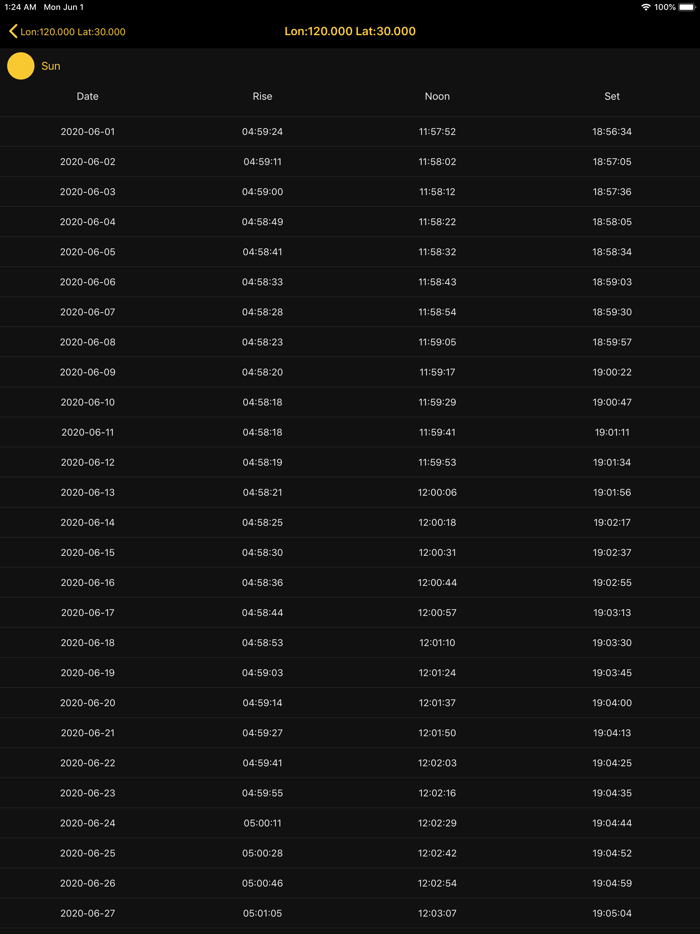 1:24 AM Mon Jun 1

100%

Lon:120.000 Lat:30.000

Lon:120.000 Lat:30.000

Sun

| Date | Rise | Noon | Set |
|---|---|---|---|
| 2020-06-01 | 04:59:24 | 11:57:52 | 18:56:34 |
| 2020-06-02 | 04:59:11 | 11:58:02 | 18:57:05 |
| 2020-06-03 | 04:59:00 | 11:58:12 | 18:57:36 |
| 2020-06-04 | 04:58:49 | 11:58:22 | 18:58:05 |
| 2020-06-05 | 04:58:41 | 11:58:32 | 18:58:34 |
| 2020-06-06 | 04:58:33 | 11:58:43 | 18:59:03 |
| 2020-06-07 | 04:58:28 | 11:58:54 | 18:59:30 |
| 2020-06-08 | 04:58:23 | 11:59:05 | 18:59:57 |
| 2020-06-09 | 04:58:20 | 11:59:17 | 19:00:22 |
| 2020-06-10 | 04:58:18 | 11:59:29 | 19:00:47 |
| 2020-06-11 | 04:58:18 | 11:59:41 | 19:01:11 |
| 2020-06-12 | 04:58:19 | 11:59:53 | 19:01:34 |
| 2020-06-13 | 04:58:21 | 12:00:06 | 19:01:56 |
| 2020-06-14 | 04:58:25 | 12:00:18 | 19:02:17 |
| 2020-06-15 | 04:58:30 | 12:00:31 | 19:02:37 |
| 2020-06-16 | 04:58:36 | 12:00:44 | 19:02:55 |
| 2020-06-17 | 04:58:44 | 12:00:57 | 19:03:13 |
| 2020-06-18 | 04:58:53 | 12:01:10 | 19:03:30 |
| 2020-06-19 | 04:59:03 | 12:01:24 | 19:03:45 |
| 2020-06-20 | 04:59:14 | 12:01:37 | 19:04:00 |
| 2020-06-21 | 04:59:27 | 12:01:50 | 19:04:13 |
| 2020-06-22 | 04:59:41 | 12:02:03 | 19:04:25 |
| 2020-06-23 | 04:59:55 | 12:02:16 | 19:04:35 |
| 2020-06-24 | 05:00:11 | 12:02:29 | 19:04:44 |
| 2020-06-25 | 05:00:28 | 12:02:42 | 19:04:52 |
| 2020-06-26 | 05:00:46 | 12:02:54 | 19:04:59 |
| 2020-06-27 | 05:01:05 | 12:03:07 | 19:05:04 |